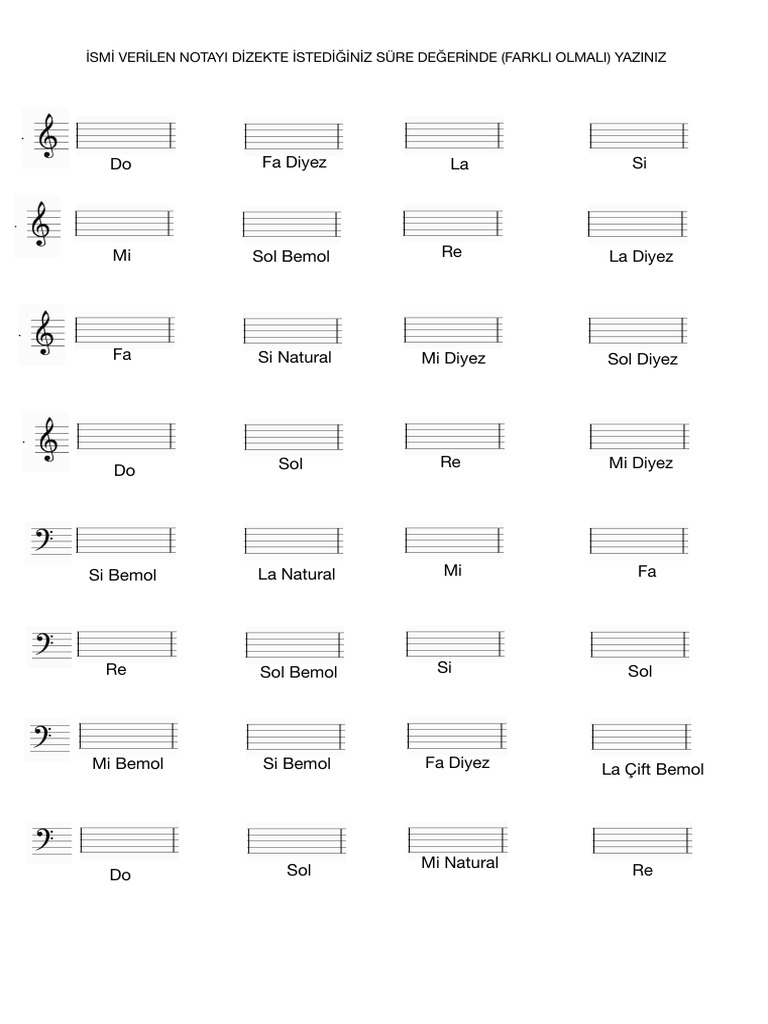 İSMİ VERİLEN NOTAYI DİZEKTE İSTEDİĞİNİZ SÜRE DEĞERİNDE (FARKLI OLMALI) YAZINIZ

Do Fa Diyez La Si

Mi Sol Bemol Re La Diyez

Fa Si Natural Mi Diyez Sol Diyez

Do Sol Re Mi Diyez

Si Bemol La Natural Mi Fa

Re Sol Bemol Si Sol

Mi Bemol Si Bemol Fa Diyez La Çift Bemol

Do Sol Mi Natural Re